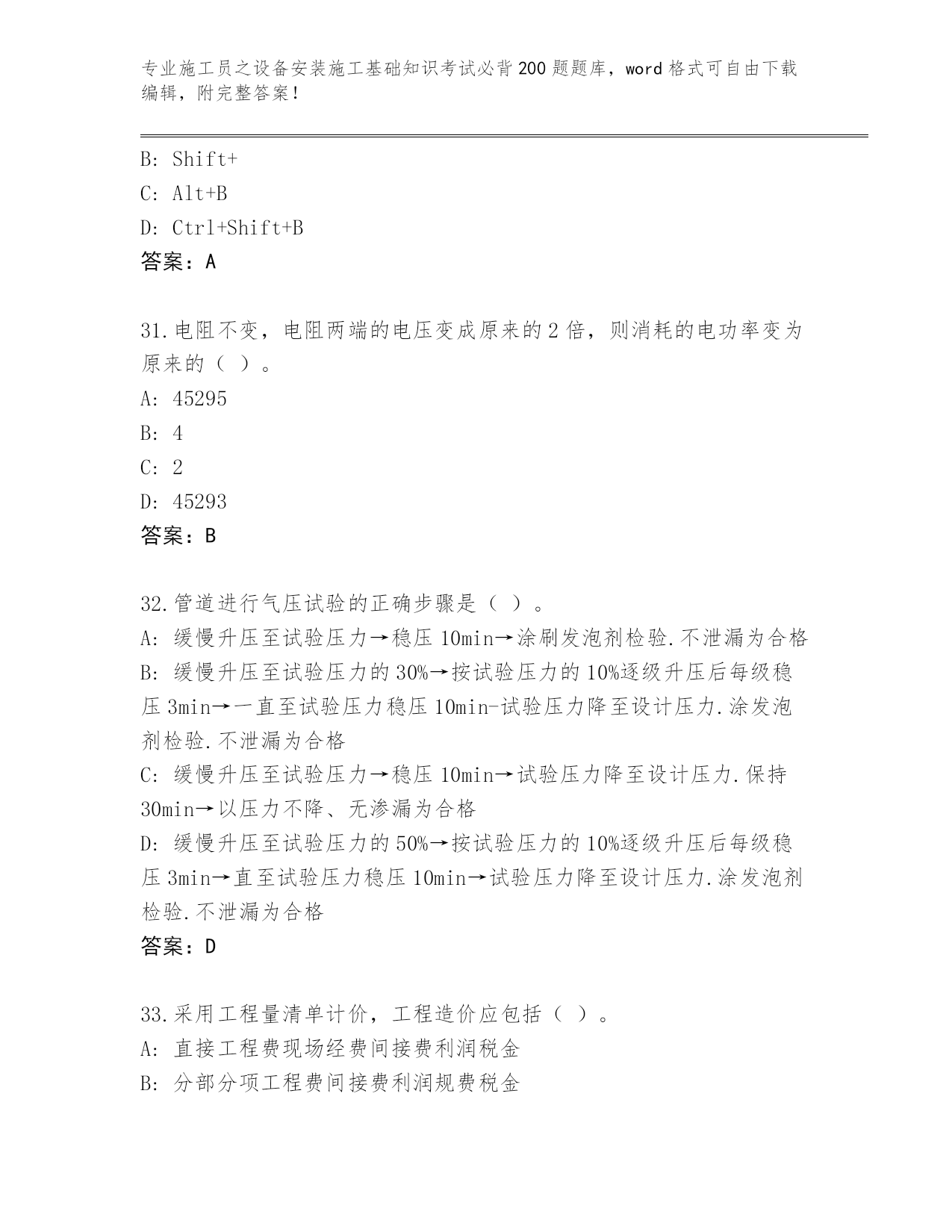 专业施工员之设备安装施工基础知识考试必背200题题库，word格式可自由下载编辑，附完整答案！

B: Shift+
C: Alt+B
D: Ctrl+Shift+B
答案：A

31.电阻不变，电阻两端的电压变成原来的2倍，则消耗的电功率变为原来的（ ）。
A: 45295
B: 4
C: 2
D: 45293
答案：B

32.管道进行气压试验的正确步骤是（ ）。
A: 缓慢升压至试验压力→稳压10min→涂刷发泡剂检验.不泄漏为合格
B: 缓慢升压至试验压力的30%→按试验压力的10%逐级升压后每级稳压3min→一直至试验压力稳压10min-试验压力降至设计压力.涂发泡剂检验.不泄漏为合格
C: 缓慢升压至试验压力→稳压10min→试验压力降至设计压力.保持30min→以压力不降、无渗漏为合格
D: 缓慢升压至试验压力的50%→按试验压力的10%逐级升压后每级稳压3min→直至试验压力稳压10min→试验压力降至设计压力.涂发泡剂检验.不泄漏为合格
答案：D

33.采用工程量清单计价，工程造价应包括（ ）。
A: 直接工程费现场经费间接费利润税金
B: 分部分项工程费间接费利润规费税金